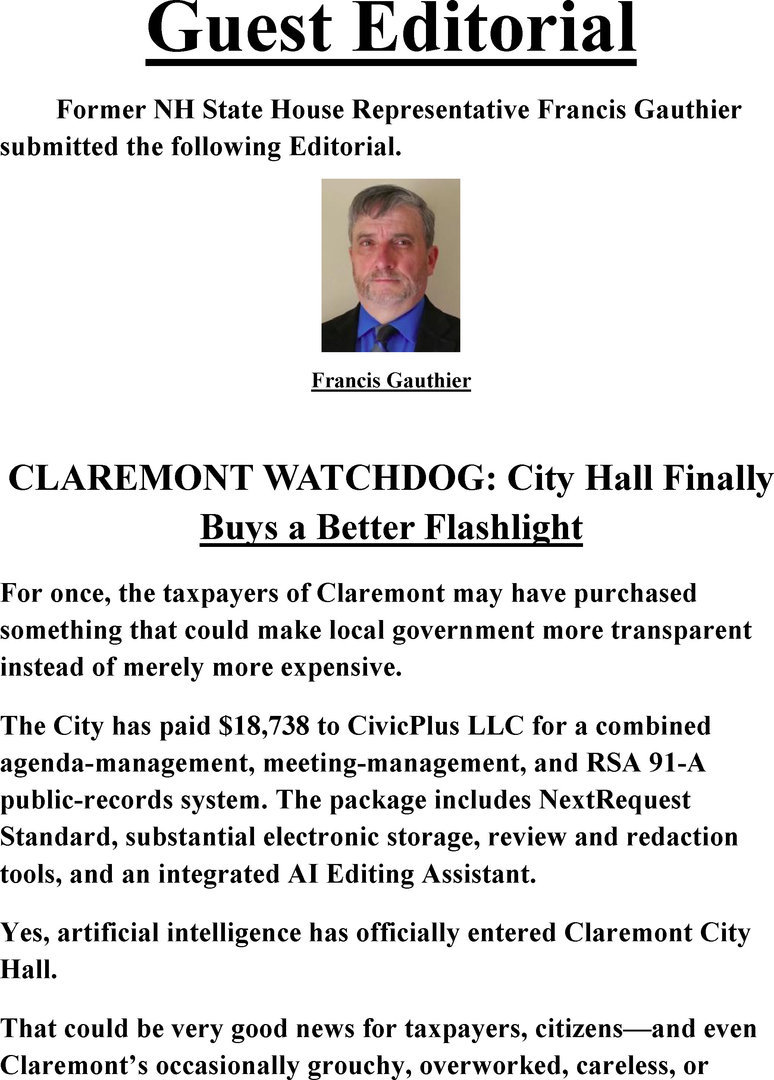 Guest Editorial

Former NH State House Representative Francis Gauthier submitted the following Editorial.

Francis Gauthier

CLAREMONT WATCHDOG: City Hall Finally Buys a Better Flashlight

For once, the taxpayers of Claremont may have purchased something that could make local government more transparent instead of merely more expensive.

The City has paid $18,738 to CivicPlus LLC for a combined agenda-management, meeting-management, and RSA 91-A public-records system. The package includes NextRequest Standard, substantial electronic storage, review and redaction tools, and an integrated AI Editing Assistant.

Yes, artificial intelligence has officially entered Claremont City Hall.

That could be very good news for taxpayers, citizens—and even Claremont's occasionally grouchy, overworked, careless, or